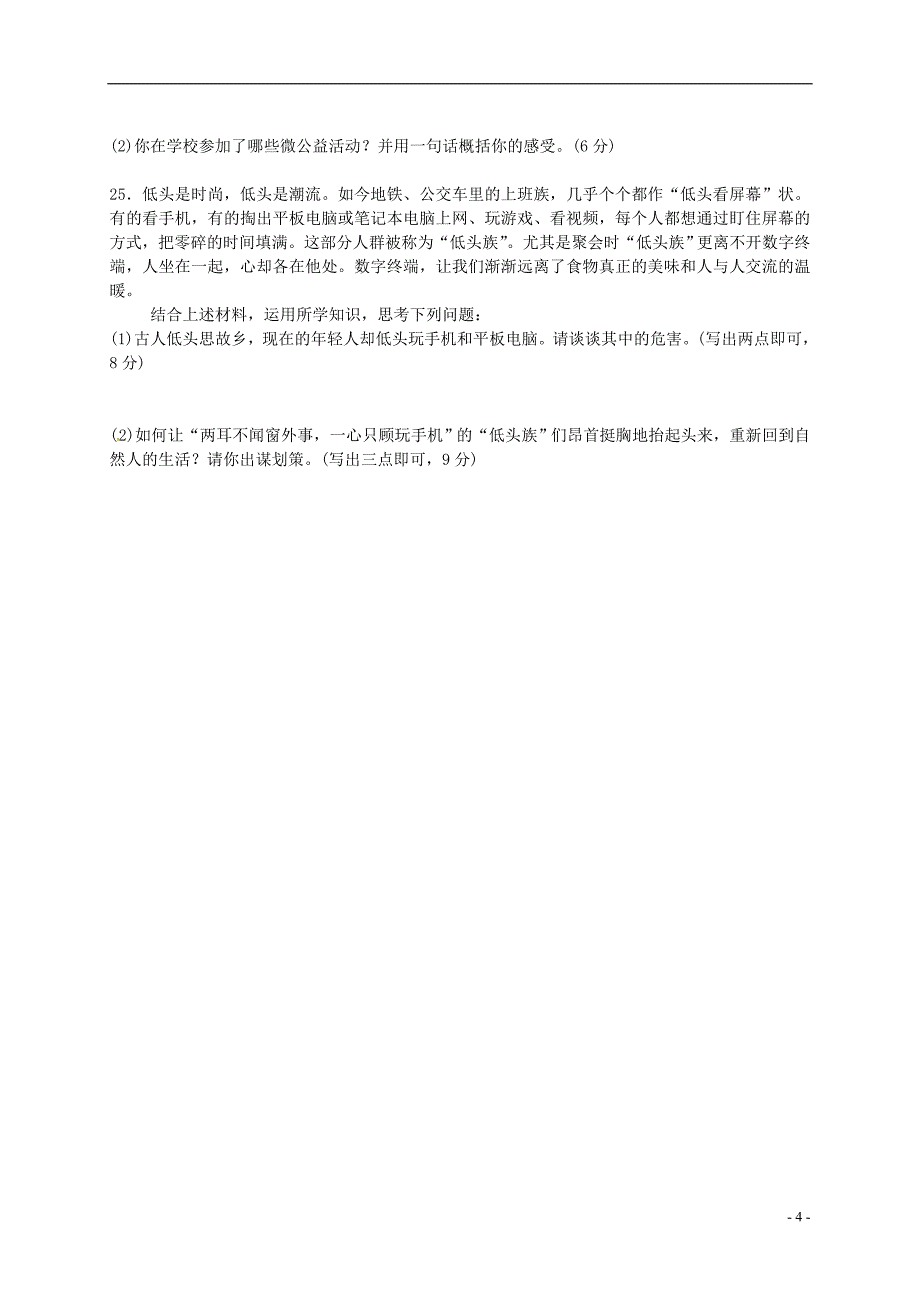 (2)你在学校参加了哪些微公益活动？并用一句话概括你的感受。(6 分)

25．低头是时尚，低头是潮流。如今地铁、公交车里的上班族，几乎个个都作“低头看屏幕”状。有的看手机，有的掏出平板电脑或笔记本电脑上网、玩游戏、看视频，每个人都想通过盯住屏幕的方式，把零碎的时间填满。这部分人群被称为“低头族”。尤其是聚会时“低头族”更离不开数字终端，人坐在一起，心却各在他处。数字终端，让我们渐渐远离了食物真正的美味和人与人交流的温暖。

结合上述材料，运用所学知识，思考下列问题：

(1)古人低头思故乡，现在的年轻人却低头玩手机和平板电脑。请谈谈其中的危害。(写出两点即可，8 分)

(2)如何让“两耳不闻窗外事，一心只顾玩手机”的“低头族”们昂首挺胸地抬起头来，重新回到自然人的生活？请你出谋划策。(写出三点即可，9 分)

- 4 -